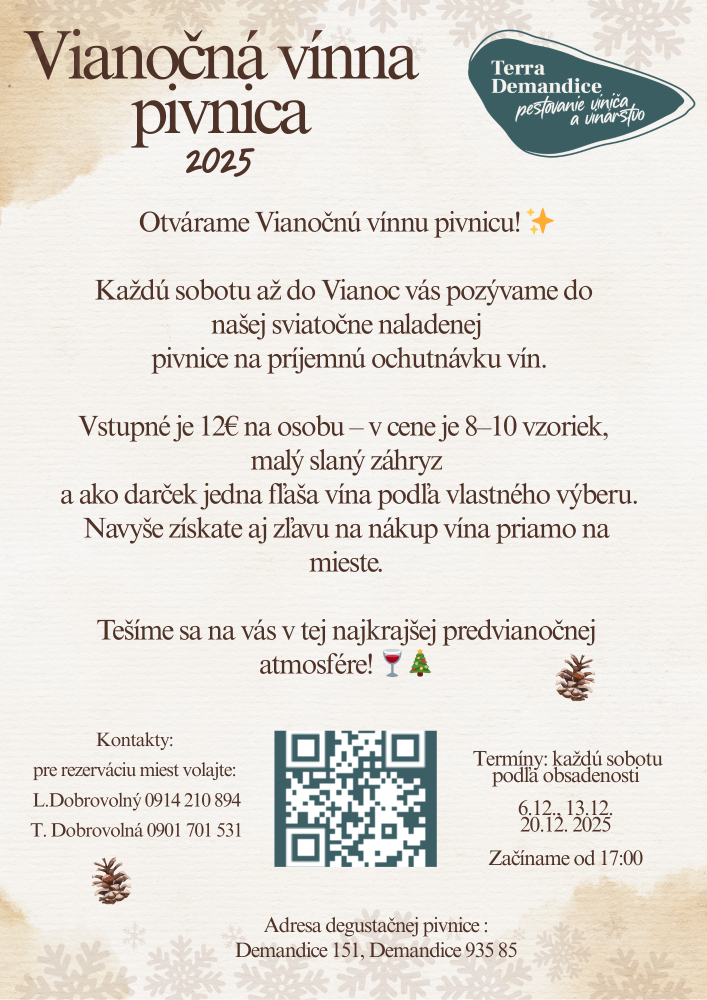 Vianočná vínna pivnica
2025

Terra Demandice
pestovanie viniča a vinárstvo

Otvárame Vianočnú vínnu pivnicu! ✨

Každú sobotu až do Vianoc vás pozývame do našej sviatočne naladenej pivnice na príjemnú ochutnávku vín.

Vstupné je 12€ na osobu – v cene je 8–10 vzoriek, malý slaný záhryz a ako darček jedna fľaša vína podľa vlastného výberu. Navyše získate aj zľavu na nákup vína priamo na mieste.

Tešíme sa na vás v tej najkrajšej predvianočnej atmosfére! 🍷🎄

Kontakty:
pre rezerváciu miest volajte:
L.Dobrovolný 0914 210 894
T. Dobrovolná 0901 701 531

Termíny: každú sobotu podľa obsadenosti
6.12., 13.12.
20.12. 2025
Začíname od 17:00

Adresa degustačnej pivnice :
Demandice 151, Demandice 935 85